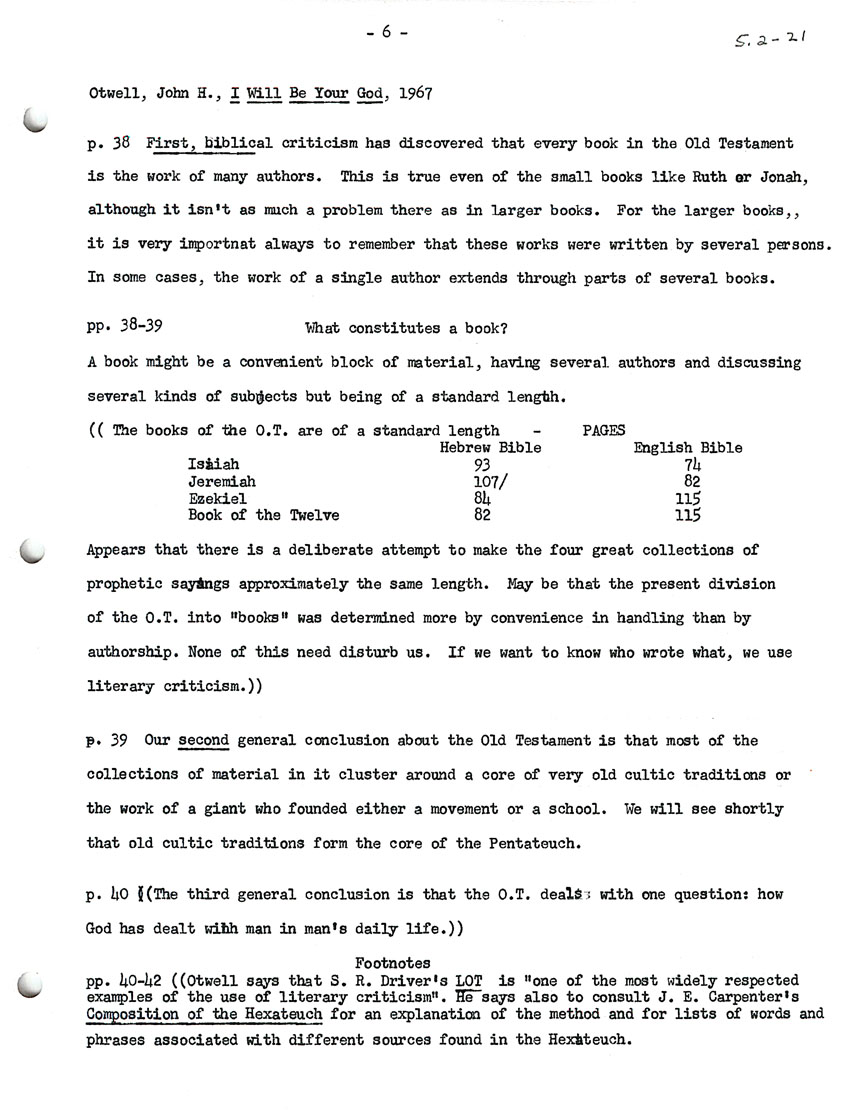 - 6 -

5.2-21

Otwell, John H., I Will Be Your God, 1967

p. 38 First, biblical criticism has discovered that every book in the Old Testament is the work of many authors. This is true even of the small books like Ruth or Jonah, although it isn't as much a problem there as in larger books. For the larger books,, it is very importnat always to remember that these works were written by several persons. In some cases, the work of a single author extends through parts of several books.

pp. 38-39 What constitutes a book?

A book might be a convenient block of material, having several authors and discussing several kinds of subjects but being of a standard length.

(( The books of the O.T. are of a standard length - PAGES

| | Hebrew Bible | English Bible |
|---|---|---|
| Isaiah | 93 | 74 |
| Jeremiah | 107/ | 82 |
| Ezekiel | 84 | 115 |
| Book of the Twelve | 82 | 115 |

Appears that there is a deliberate attempt to make the four great collections of prophetic sayings approximately the same length. May be that the present division of the O.T. into "books" was determined more by convenience in handling than by authorship. None of this need disturb us. If we want to know who wrote what, we use literary criticism.))

p. 39 Our second general conclusion about the Old Testament is that most of the collections of material in it cluster around a core of very old cultic traditions or the work of a giant who founded either a movement or a school. We will see shortly that old cultic traditions form the core of the Pentateuch.

p. 40 ((The third general conclusion is that the O.T. deals with one question: how God has dealt with man in man's daily life.))

Footnotes

pp. 40-42 ((Otwell says that S. R. Driver's LOT is "one of the most widely respected examples of the use of literary criticism". He says also to consult J. E. Carpenter's Composition of the Hexateuch for an explanation of the method and for lists of words and phrases associated with different sources found in the Hexateuch.